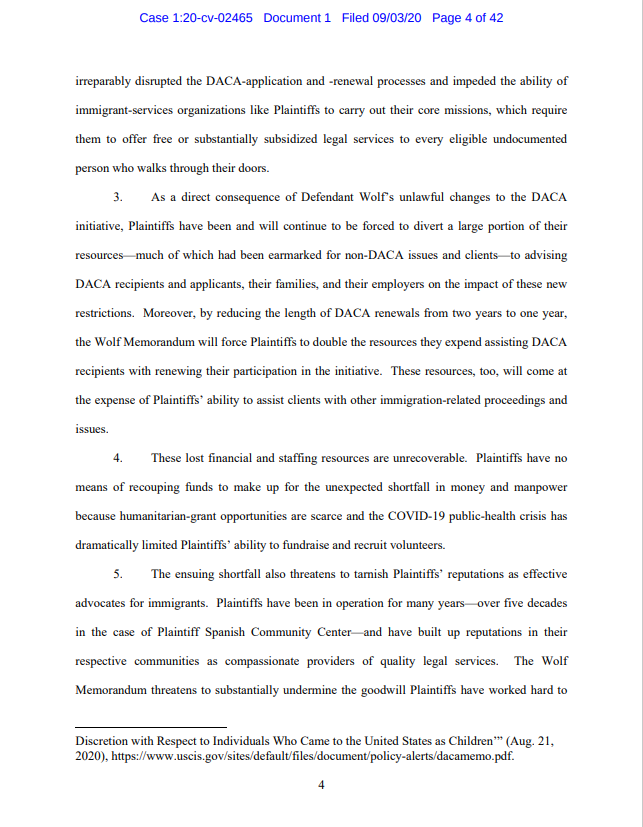 Case 1:20-cv-02465 Document 1 Filed 09/03/20 Page 4 of 42

irreparably disrupted the DACA-application and -renewal processes and impeded the ability of immigrant-services organizations like Plaintiffs to carry out their core missions, which require them to offer free or substantially subsidized legal services to every eligible undocumented person who walks through their doors.

3. As a direct consequence of Defendant Wolf's unlawful changes to the DACA initiative, Plaintiffs have been and will continue to be forced to divert a large portion of their resources—much of which had been earmarked for non-DACA issues and clients—to advising DACA recipients and applicants, their families, and their employers on the impact of these new restrictions. Moreover, by reducing the length of DACA renewals from two years to one year, the Wolf Memorandum will force Plaintiffs to double the resources they expend assisting DACA recipients with renewing their participation in the initiative. These resources, too, will come at the expense of Plaintiffs' ability to assist clients with other immigration-related proceedings and issues.

4. These lost financial and staffing resources are unrecoverable. Plaintiffs have no means of recouping funds to make up for the unexpected shortfall in money and manpower because humanitarian-grant opportunities are scarce and the COVID-19 public-health crisis has dramatically limited Plaintiffs' ability to fundraise and recruit volunteers.

5. The ensuing shortfall also threatens to tarnish Plaintiffs' reputations as effective advocates for immigrants. Plaintiffs have been in operation for many years—over five decades in the case of Plaintiff Spanish Community Center—and have built up reputations in their respective communities as compassionate providers of quality legal services. The Wolf Memorandum threatens to substantially undermine the goodwill Plaintiffs have worked hard to

Discretion with Respect to Individuals Who Came to the United States as Children'" (Aug. 21, 2020), https://www.uscis.gov/sites/default/files/document/policy-alerts/dacamemo.pdf.

4